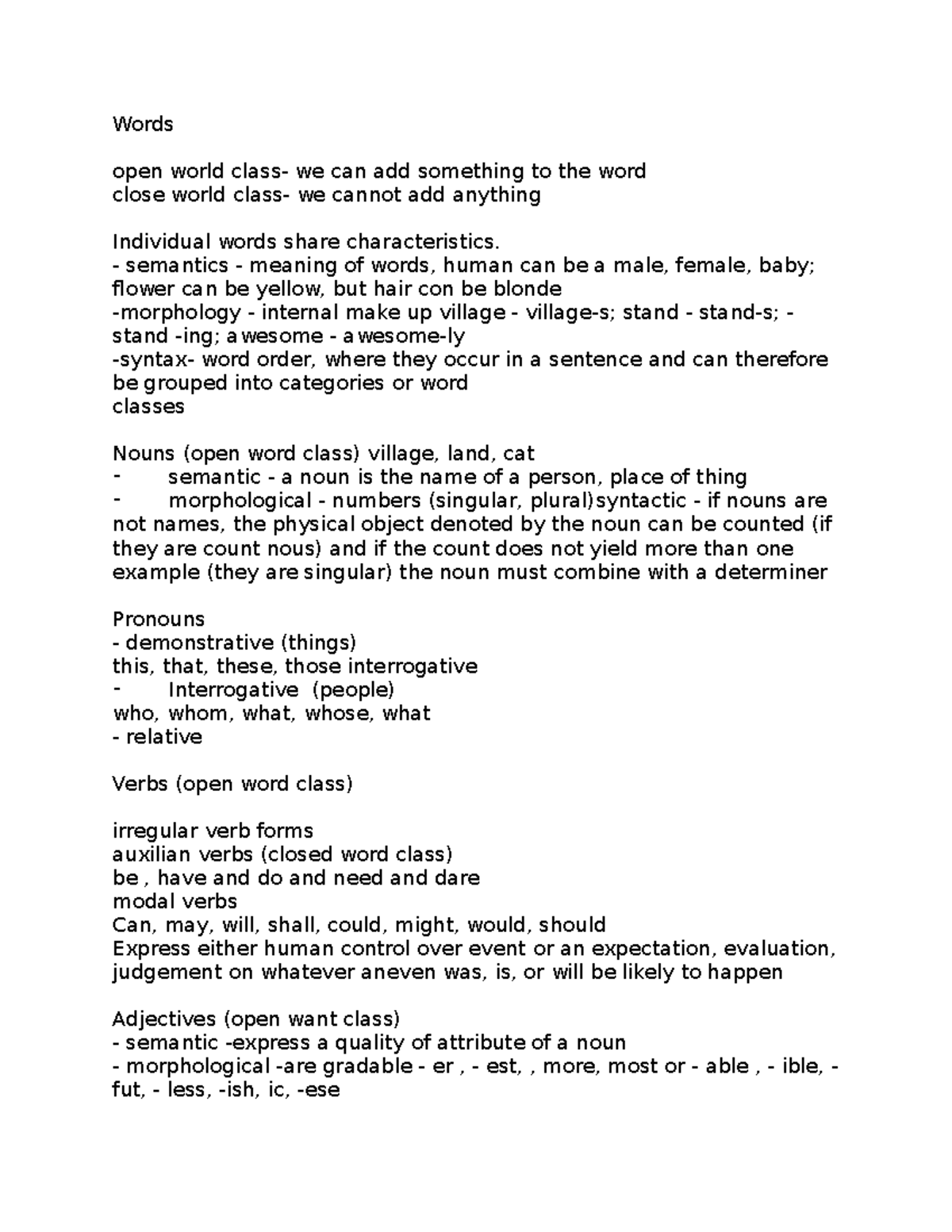 Words

open world class- we can add something to the word
close world class- we cannot add anything

Individual words share characteristics.
- semantics - meaning of words, human can be a male, female, baby; flower can be yellow, but hair con be blonde
-morphology - internal make up village - village-s; stand - stand-s; - stand -ing; awesome - awesome-ly
-syntax- word order, where they occur in a sentence and can therefore be grouped into categories or word
classes

Nouns (open word class) village, land, cat
- semantic - a noun is the name of a person, place of thing
- morphological - numbers (singular, plural)syntactic - if nouns are not names, the physical object denoted by the noun can be counted (if they are count nous) and if the count does not yield more than one example (they are singular) the noun must combine with a determiner

Pronouns
- demonstrative (things)
this, that, these, those interrogative
- Interrogative (people)
who, whom, what, whose, what
- relative

Verbs (open word class)

irregular verb forms
auxilian verbs (closed word class)
be , have and do and need and dare
modal verbs
Can, may, will, shall, could, might, would, should
Express either human control over event or an expectation, evaluation, judgement on whatever aneven was, is, or will be likely to happen

Adjectives (open want class)
- semantic -express a quality of attribute of a noun
- morphological -are gradable - er , - est, , more, most or - able , - ible, - fut, - less, -ish, ic, -ese